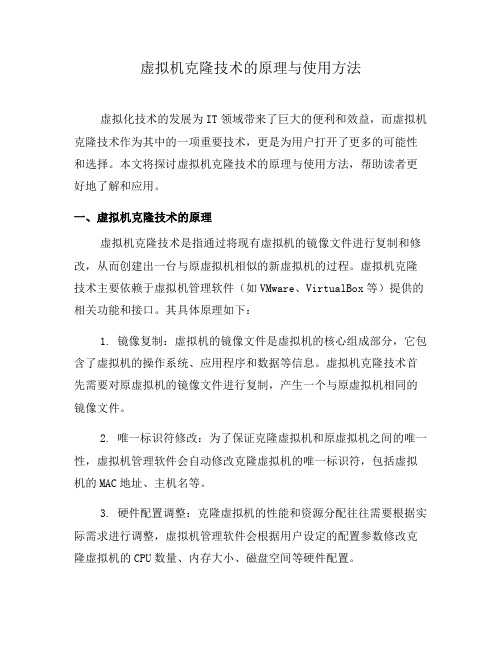 虚拟机克隆技术的原理与使用方法

虚拟化技术的发展为IT领域带来了巨大的便利和效益，而虚拟机克隆技术作为其中的一项重要技术，更是为用户打开了更多的可能性和选择。本文将探讨虚拟机克隆技术的原理与使用方法，帮助读者更好地了解和应用。

一、虚拟机克隆技术的原理

虚拟机克隆技术是指通过将现有虚拟机的镜像文件进行复制和修改，从而创建出一台与原虚拟机相似的新虚拟机的过程。虚拟机克隆技术主要依赖于虚拟机管理软件（如VMware、VirtualBox等）提供的相关功能和接口。其具体原理如下：

1. 镜像复制：虚拟机的镜像文件是虚拟机的核心组成部分，它包含了虚拟机的操作系统、应用程序和数据等信息。虚拟机克隆技术首先需要对原虚拟机的镜像文件进行复制，产生一个与原虚拟机相同的镜像文件。

2. 唯一标识符修改：为了保证克隆虚拟机和原虚拟机之间的唯一性，虚拟机管理软件会自动修改克隆虚拟机的唯一标识符，包括虚拟机的MAC地址、主机名等。

3. 硬件配置调整：克隆虚拟机的性能和资源分配往往需要根据实际需求进行调整，虚拟机管理软件会根据用户设定的配置参数修改克隆虚拟机的CPU数量、内存大小、磁盘空间等硬件配置。